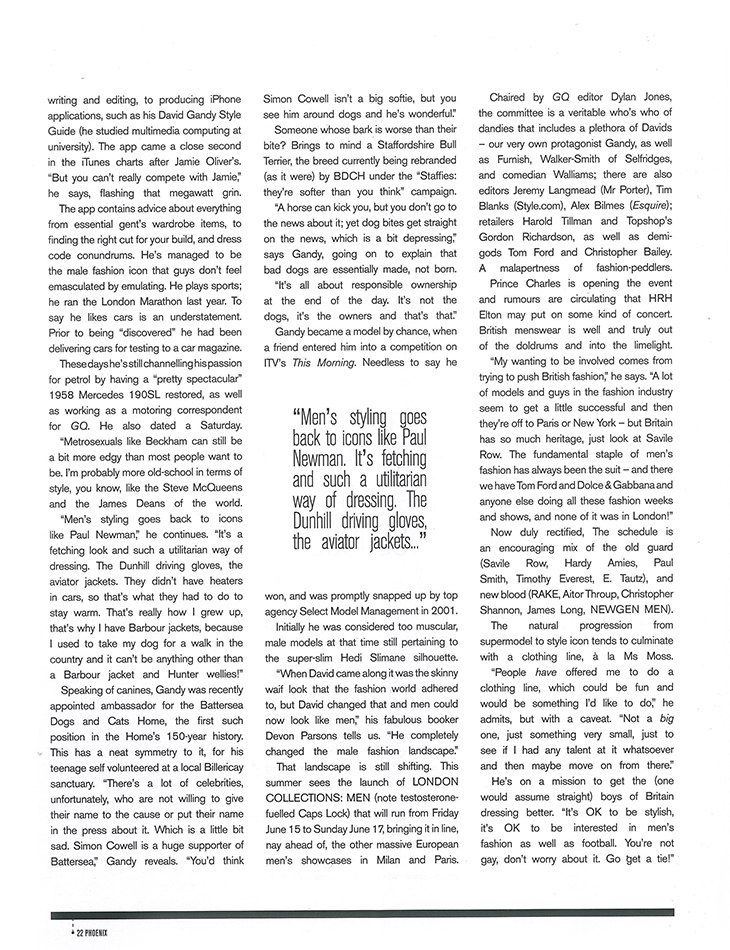 writing and editing, to producing iPhone applications, such as his David Gandy Style Guide (he studied multimedia computing at university). The app came a close second in the iTunes charts after Jamie Oliver's. "But you can't really compete with Jamie," he says, flashing that megawatt grin.

The app contains advice about everything from essential gent's wardrobe items, to finding the right cut for your build, and dress code conundrums. He's managed to be the male fashion icon that guys don't feel emasculated by emulating. He plays sports; he ran the London Marathon last year. To say he likes cars is an understatement. Prior to being "discovered" he had been delivering cars for testing to a car magazine.

These days he's still channelling his passion for petrol by having a "pretty spectacular" 1958 Mercedes 190SL restored, as well as working as a motoring correspondent for GQ. He also dated a Saturday.

"Metrosexuals like Beckham can still be a bit more edgy than most people want to be. I'm probably more old-school in terms of style, you know, like the Steve McQueens and the James Deans of the world.

"Men's styling goes back to icons like Paul Newman," he continues. "It's a fetching look and such a utilitarian way of dressing. The Dunhill driving gloves, the aviator jackets. They didn't have heaters in cars, so that's what they had to do to stay warm. That's really how I grew up, that's why I have Barbour jackets, because I used to take my dog for a walk in the country and it can't be anything other than a Barbour jacket and Hunter wellies!"

Speaking of canines, Gandy was recently appointed ambassador for the Battersea Dogs and Cats Home, the first such position in the Home's 150-year history. This has a neat symmetry to it, for his teenage self volunteered at a local Billericay sanctuary. "There's a lot of celebrities, unfortunately, who are not willing to give their name to the cause or put their name in the press about it. Which is a little bit sad. Simon Cowell is a huge supporter of Battersea," Gandy reveals. "You'd think Simon Cowell isn't a big softie, but you see him around dogs and he's wonderful."

Someone whose bark is worse than their bite? Brings to mind a Staffordshire Bull Terrier, the breed currently being rebranded (as it were) by BDCH under the "Staffies: they're softer than you think" campaign.

"A horse can kick you, but you don't go to the news about it; yet dog bites get straight on the news, which is a bit depressing," says Gandy, going on to explain that bad dogs are essentially made, not born.

"It's all about responsible ownership at the end of the day. It's not the dogs, it's the owners and that's that."

Gandy became a model by chance, when a friend entered him into a competition on ITV's This Morning. Needless to say he

"Men's styling goes back to icons like Paul Newman. It's fetching and such a utilitarian way of dressing. The Dunhill driving gloves, the aviator jackets..."

won, and was promptly snapped up by top agency Select Model Management in 2001.

Initially he was considered too muscular, male models at that time still pertaining to the super-slim Hedi Slimane silhouette.

"When David came along it was the skinny waif look that the fashion world adhered to, but David changed that and men could now look like men," his fabulous booker Devon Parsons tells us. "He completely changed the male fashion landscape."

That landscape is still shifting. This summer sees the launch of LONDON COLLECTIONS: MEN (note testosterone-fuelled Caps Lock) that will run from Friday June 15 to Sunday June 17, bringing it in line, nay ahead of, the other massive European men's showcases in Milan and Paris.

Chaired by GQ editor Dylan Jones, the committee is a veritable who's who of dandies that includes a plethora of Davids – our very own protagonist Gandy, as well as Furnish, Walker-Smith of Selfridges, and comedian Walliams; there are also editors Jeremy Langmead (Mr Porter), Tim Blanks (Style.com), Alex Bilmes (Esquire); retailers Harold Tillman and Topshop's Gordon Richardson, as well as demigods Tom Ford and Christopher Bailey. A malapertness of fashion-peddlers.

Prince Charles is opening the event and rumours are circulating that HRH Elton may put on some kind of concert. British menswear is well and truly out of the doldrums and into the limelight.

"My wanting to be involved comes from trying to push British fashion," he says. "A lot of models and guys in the fashion industry seem to get a little successful and then they're off to Paris or New York – but Britain has so much heritage, just look at Savile Row. The fundamental staple of men's fashion has always been the suit – and there we have Tom Ford and Dolce & Gabbana and anyone else doing all these fashion weeks and shows, and none of it was in London!"

Now duly rectified, The schedule is an encouraging mix of the old guard (Savile Row, Hardy Amies, Paul Smith, Timothy Everest, E. Tautz), and new blood (RAKE, Aitor Throup, Christopher Shannon, James Long, NEWGEN MEN).

The natural progression from supermodel to style icon tends to culminate with a clothing line, à la Ms Moss.

"People have offered me to do a clothing line, which could be fun and would be something I'd like to do," he admits, but with a caveat. "Not a big one, just something very small, just to see if I had any talent at it whatsoever and then maybe move on from there."

He's on a mission to get the (one would assume straight) boys of Britain dressing better. "It's OK to be stylish, it's OK to be interested in men's fashion as well as football. You're not gay, don't worry about it. Go get a tie!"

22 PHOENIX